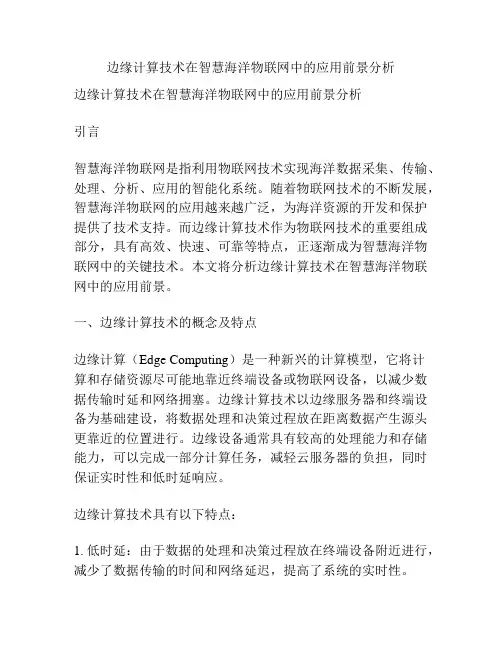 边缘计算技术在智慧海洋物联网中的应用前景分析

边缘计算技术在智慧海洋物联网中的应用前景分析

引言

智慧海洋物联网是指利用物联网技术实现海洋数据采集、传输、处理、分析、应用的智能化系统。随着物联网技术的不断发展，智慧海洋物联网的应用越来越广泛，为海洋资源的开发和保护提供了技术支持。而边缘计算技术作为物联网技术的重要组成部分，具有高效、快速、可靠等特点，正逐渐成为智慧海洋物联网中的关键技术。本文将分析边缘计算技术在智慧海洋物联网中的应用前景。

一、边缘计算技术的概念及特点

边缘计算（Edge Computing）是一种新兴的计算模型，它将计算和存储资源尽可能地靠近终端设备或物联网设备，以减少数据传输时延和网络拥塞。边缘计算技术以边缘服务器和终端设备为基础建设，将数据处理和决策过程放在距离数据产生源头更靠近的位置进行。边缘设备通常具有较高的处理能力和存储能力，可以完成一部分计算任务，减轻云服务器的负担，同时保证实时性和低时延响应。

边缘计算技术具有以下特点：

1. 低时延：由于数据的处理和决策过程放在终端设备附近进行，减少了数据传输的时间和网络延迟，提高了系统的实时性。